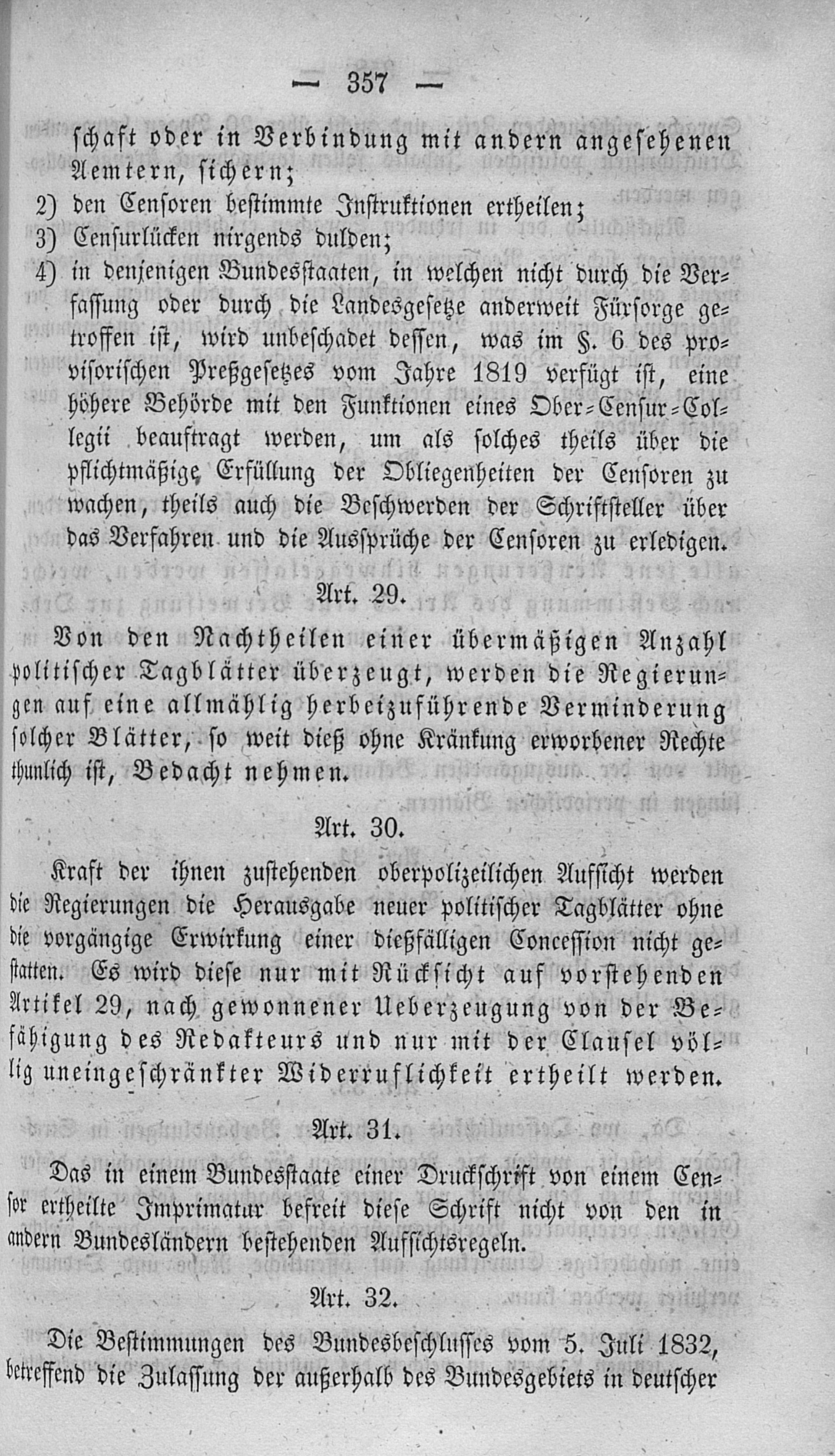 — 357 —

schaft oder in Verbindung mit andern angesehenen Aemtern, sichern;

2) den Censoren bestimmte Instruktionen ertheilen;

3) Censurlücken nirgends dulden;

4) in denjenigen Bundesstaaten, in welchen nicht durch die Verfassung oder durch die Landesgesetze anderweit Fürsorge getroffen ist, wird unbeschadet dessen, was im §. 6 des provisorischen Preßgesetzes vom Jahre 1819 verfügt ist, eine höhere Behörde mit den Funktionen eines Ober-Censur-Collegii beauftragt werden, um als solches theils über die pflichtmäßige Erfüllung der Obliegenheiten der Censoren zu wachen, theils auch die Beschwerden der Schriftsteller über das Verfahren und die Aussprüche der Censoren zu erledigen.

Art. 29.

Von den Nachtheilen einer übermäßigen Anzahl politischer Tagblätter überzeugt, werden die Regierungen auf eine allmählig herbeizuführende Verminderung solcher Blätter, so weit dieß ohne Kränkung erworbener Rechte thunlich ist, Bedacht nehmen.

Art. 30.

Kraft der ihnen zustehenden oberpolizeilichen Aufsicht werden die Regierungen die Herausgabe neuer politischer Tagblätter ohne die vorgängige Erwirkung einer dießfälligen Concession nicht gestatten. Es wird diese nur mit Rücksicht auf vorstehenden Artikel 29, nach gewonnener Ueberzeugung von der Befähigung des Redakteurs und nur mit der Clausel völlig uneingeschränkter Widerruflichkeit ertheilt werden.

Art. 31.

Das in einem Bundesstaate einer Druckschrift von einem Censor ertheilte Imprimatur befreit diese Schrift nicht von den in andern Bundesländern bestehenden Aufsichtsregeln.

Art. 32.

Die Bestimmungen des Bundesbeschlusses vom 5. Juli 1832, betreffend die Zulassung der außerhalb des Bundesgebiets in deutscher